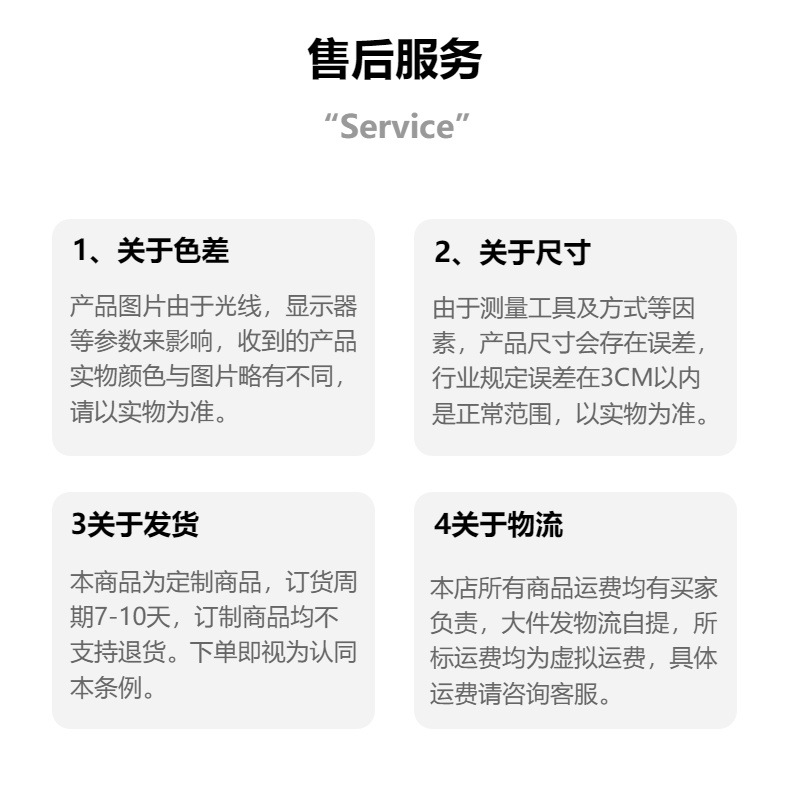 售后服务

“Service”

1、关于色差

产品图片由于光线，显示器等参数来影响，收到的产品实物颜色与图片略有不同，请以实物为准。

2、关于尺寸

由于测量工具及方式等因素，产品尺寸会存在误差，行业规定误差在3CM以内是正常范围，以实物为准。

3关于发货

本商品为定制商品，订货周期7-10天，订制商品均不支持退货。下单即视为认同本条例。

4关于物流

本店所有商品运费均有买家负责，大件发物流自提，所标运费均为虚拟运费，具体运费请咨询客服。